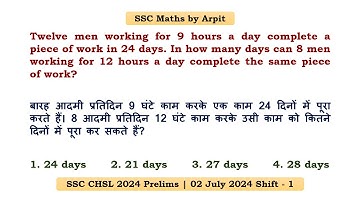 SSC Maths by Arpit

Twelve men working for 9 hours a day complete a piece of work in 24 days. In how many days can 8 men working for 12 hours a day complete the same piece of work?

बारह आदमी प्रतिदिन 9 घंटे काम करके एक काम 24 दिनों में पूरा करते हैं। 8 आदमी प्रतिदिन 12 घंटे काम करके उसी काम को कितने दिनों में पूरा कर सकते हैं?

1. 24 days 2. 21 days 3. 27 days 4. 28 days

SSC CHSL 2024 Prelims | 02 July 2024 Shift - 1